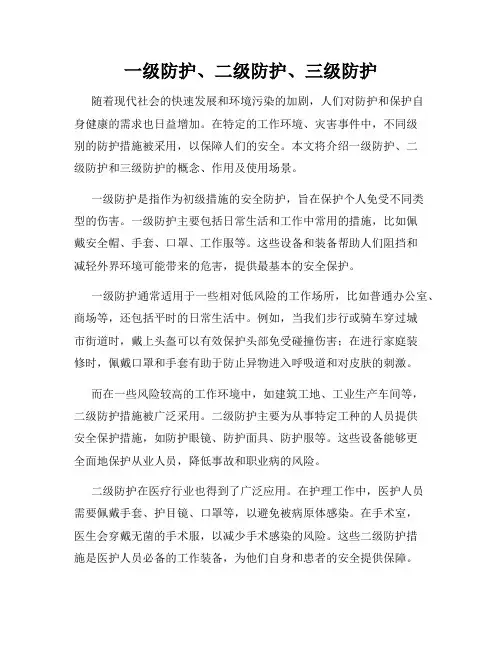 一级防护、二级防护、三级防护

随着现代社会的快速发展和环境污染的加剧，人们对防护和保护自身健康的需求也日益增加。在特定的工作环境、灾害事件中，不同级别的防护措施被采用，以保障人们的安全。本文将介绍一级防护、二级防护和三级防护的概念、作用及使用场景。

一级防护是指作为初级措施的安全防护，旨在保护个人免受不同类型的伤害。一级防护主要包括日常生活和工作中常用的措施，比如佩戴安全帽、手套、口罩、工作服等。这些设备和装备帮助人们阻挡和减轻外界环境可能带来的危害，提供最基本的安全保护。

一级防护通常适用于一些相对低风险的工作场所，比如普通办公室、商场等，还包括平时的日常生活中。例如，当我们步行或骑车穿过城市街道时，戴上头盔可以有效保护头部免受碰撞伤害；在进行家庭装修时，佩戴口罩和手套有助于防止异物进入呼吸道和对皮肤的刺激。

而在一些风险较高的工作环境中，如建筑工地、工业生产车间等，二级防护措施被广泛采用。二级防护主要为从事特定工种的人员提供安全保护措施，如防护眼镜、防护面具、防护服等。这些设备能够更全面地保护从业人员，降低事故和职业病的风险。

二级防护在医疗行业也得到了广泛应用。在护理工作中，医护人员需要佩戴手套、护目镜、口罩等，以避免被病原体感染。在手术室，医生会穿戴无菌的手术服，以减少手术感染的风险。这些二级防护措施是医护人员必备的工作装备，为他们自身和患者的安全提供保障。